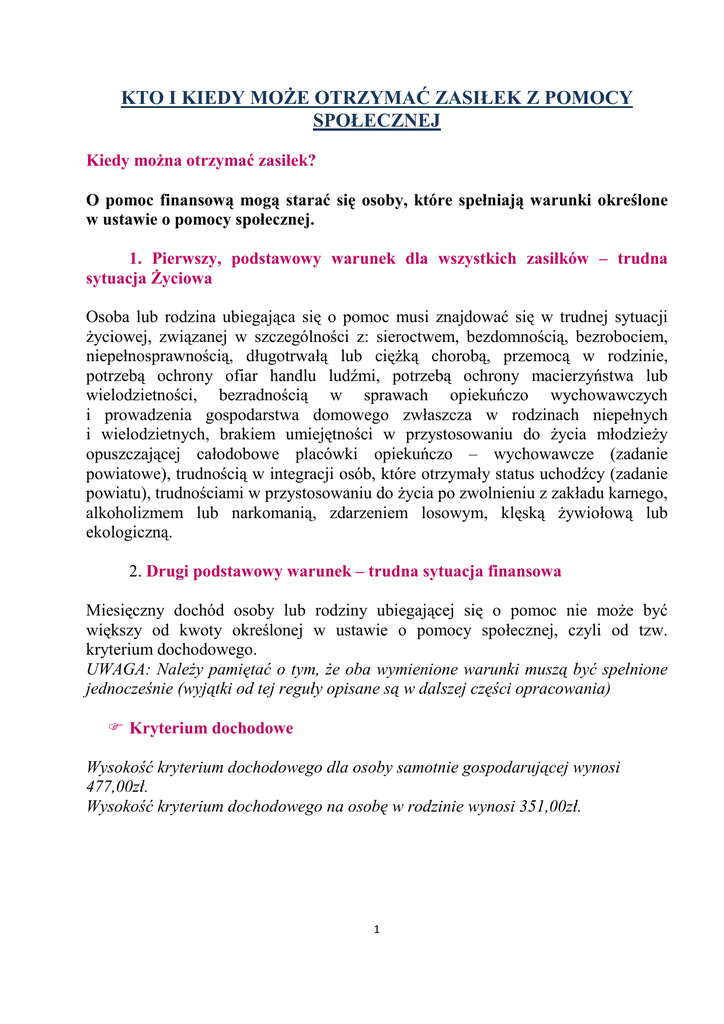 KTO I KIEDY MOŻE OTRZYMAĆ ZASIŁEK Z POMOCY SPOŁECZNEJ

Kiedy można otrzymać zasiłek?

O pomoc finansową mogą starać się osoby, które spełniają warunki określone w ustawie o pomocy społecznej.

1. Pierwszy, podstawowy warunek dla wszystkich zasiłków – trudna sytuacja Życiowa

Osoba lub rodzina ubiegająca się o pomoc musi znajdować się w trudnej sytuacji życiowej, związanej w szczególności z: sieroctwem, bezdomnością, bezrobociem, niepełnosprawnością, długotrwałą lub ciężką chorobą, przemocą w rodzinie, potrzebą ochrony ofiar handlu ludźmi, potrzebą ochrony macierzyństwa lub wielodzietności, bezradnością w sprawach opiekuńczo wychowawczych i prowadzenia gospodarstwa domowego zwłaszcza w rodzinach niepełnych i wielodzietnych, brakiem umiejętności w przystosowaniu do życia młodzieży opuszczającej całodobowe placówki opiekuńczo – wychowawcze (zadanie powiatowe), trudnością w integracji osób, które otrzymały status uchodźcy (zadanie powiatu), trudnościami w przystosowaniu do życia po zwolnieniu z zakładu karnego, alkoholizmem lub narkomanią, zdarzeniem losowym, klęską żywiołową lub ekologiczną.

2. Drugi podstawowy warunek – trudna sytuacja finansowa

Miesięczny dochód osoby lub rodziny ubiegającej się o pomoc nie może być większy od kwoty określonej w ustawie o pomocy społecznej, czyli od tzw. kryterium dochodowego.
UWAGA: Należy pamiętać o tym, że oba wymienione warunki muszą być spełnione jednocześnie (wyjątki od tej reguły opisane są w dalszej części opracowania)

☞ Kryterium dochodowe

Wysokość kryterium dochodowego dla osoby samotnie gospodarującej wynosi 477,00zł.
Wysokość kryterium dochodowego na osobę w rodzinie wynosi 351,00zł.

1